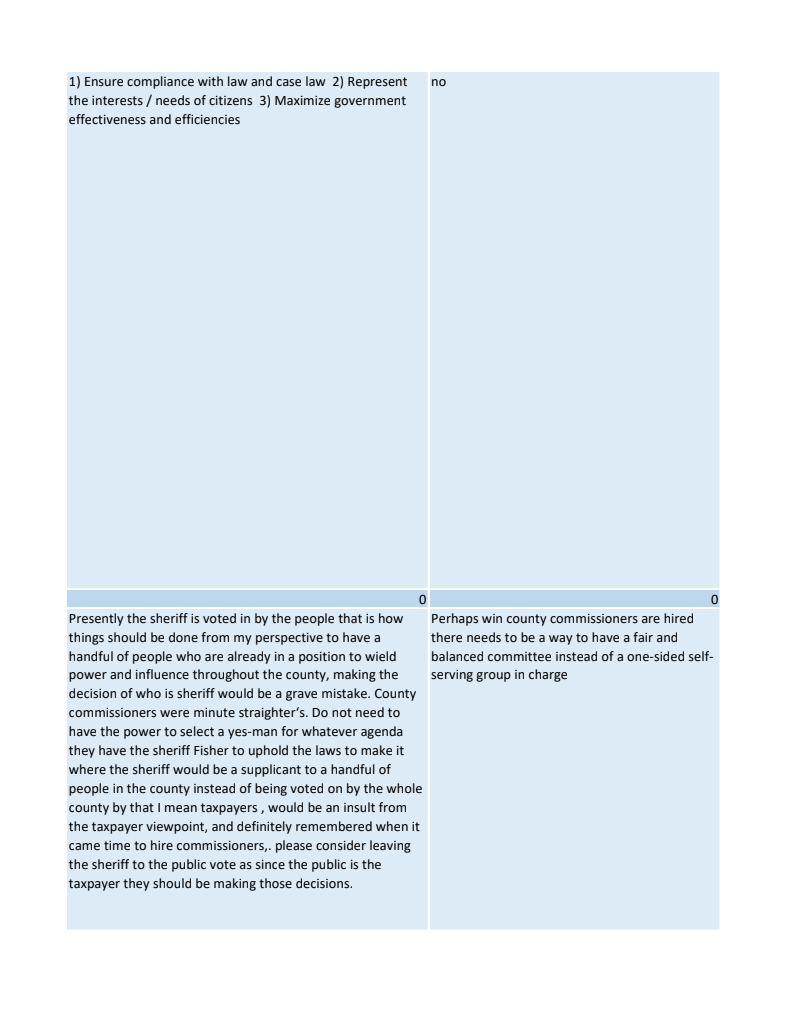 | | |
|---|---|
| 1) Ensure compliance with law and case law 2) Represent the interests / needs of citizens 3) Maximize government effectiveness and efficiencies | no |
| 0 | 0 |
| Presently the sheriff is voted in by the people that is how things should be done from my perspective to have a handful of people who are already in a position to wield power and influence throughout the county, making the decision of who is sheriff would be a grave mistake. County commissioners were minute straighter's. Do not need to have the power to select a yes-man for whatever agenda they have the sheriff Fisher to uphold the laws to make it where the sheriff would be a supplicant to a handful of people in the county instead of being voted on by the whole county by that I mean taxpayers , would be an insult from the taxpayer viewpoint, and definitely remembered when it came time to hire commissioners,. please consider leaving the sheriff to the public vote as since the public is the taxpayer they should be making those decisions. | Perhaps win county commissioners are hired there needs to be a way to have a fair and balanced committee instead of a one-sided self-serving group in charge |